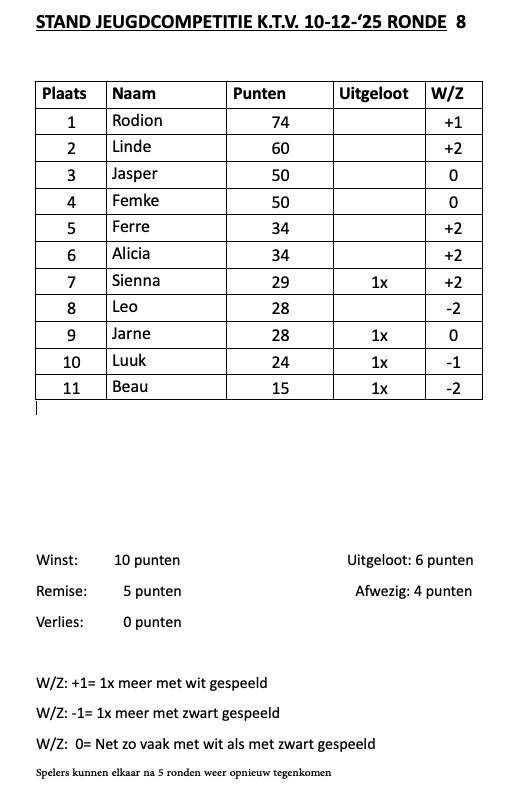 STAND JEUGDCOMPETITIE K.T.V. 10-12-‘25 RONDE 8

| Plaats | Naam | Punten | Uitgeloot | W/Z |
|---|---|---|---|---|
| 1 | Rodion | 74 | | +1 |
| 2 | Linde | 60 | | +2 |
| 3 | Jasper | 50 | | 0 |
| 4 | Femke | 50 | | 0 |
| 5 | Ferre | 34 | | +2 |
| 6 | Alicia | 34 | | +2 |
| 7 | Sienna | 29 | 1x | +2 |
| 8 | Leo | 28 | | -2 |
| 9 | Jarne | 28 | 1x | 0 |
| 10 | Luuk | 24 | 1x | -1 |
| 11 | Beau | 15 | 1x | -2 |

Winst: 10 punten

Remise: 5 punten

Verlies: 0 punten

Uitgeloot: 6 punten

Afwezig: 4 punten

W/Z: +1= 1x meer met wit gespeeld

W/Z: -1= 1x meer met zwart gespeeld

W/Z: 0= Net zo vaak met wit als met zwart gespeeld

Spelers kunnen elkaar na 5 ronden weer opnieuw tegenkomen